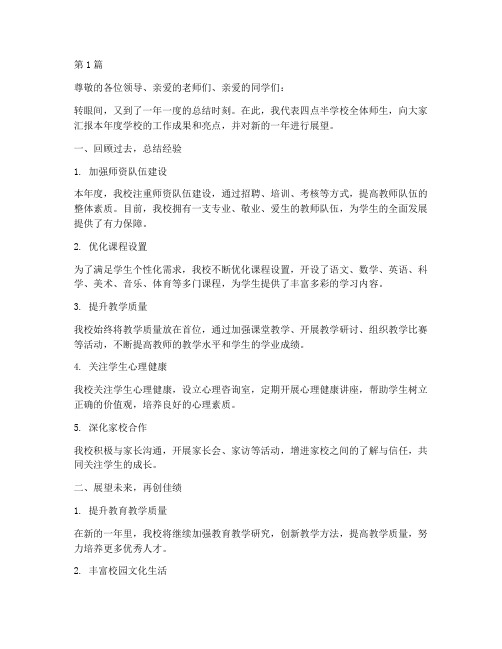 第 1 篇

尊敬的各位领导、亲爱的老师们、亲爱的同学们：

转眼间，又到了一年一度的总结时刻。在此，我代表四点半学校全体师生，向大家汇报本年度学校的工作成果和亮点，并对新的一年进行展望。

一、回顾过去，总结经验

1. 加强师资队伍建设

本年度，我校注重师资队伍建设，通过招聘、培训、考核等方式，提高教师队伍的整体素质。目前，我校拥有一支专业、敬业、爱生的教师队伍，为学生的全面发展提供了有力保障。

2. 优化课程设置

为了满足学生个性化需求，我校不断优化课程设置，开设了语文、数学、英语、科学、美术、音乐、体育等多门课程，为学生提供了丰富多彩的学习内容。

3. 提升教学质量

我校始终将教学质量放在首位，通过加强课堂教学、开展教学研讨、组织教学比赛等活动，不断提高教师的教学水平和学生的学业成绩。

4. 关注学生心理健康

我校关注学生心理健康，设立心理咨询室，定期开展心理健康讲座，帮助学生树立正确的价值观，培养良好的心理素质。

5. 深化家校合作

我校积极与家长沟通，开展家长会、家访等活动，增进家校之间的了解与信任，共同关注学生的成长。

二、展望未来，再创佳绩

1. 提升教育教学质量

在新的一年里，我校将继续加强教育教学研究，创新教学方法，提高教学质量，努力培养更多优秀人才。

2. 丰富校园文化生活